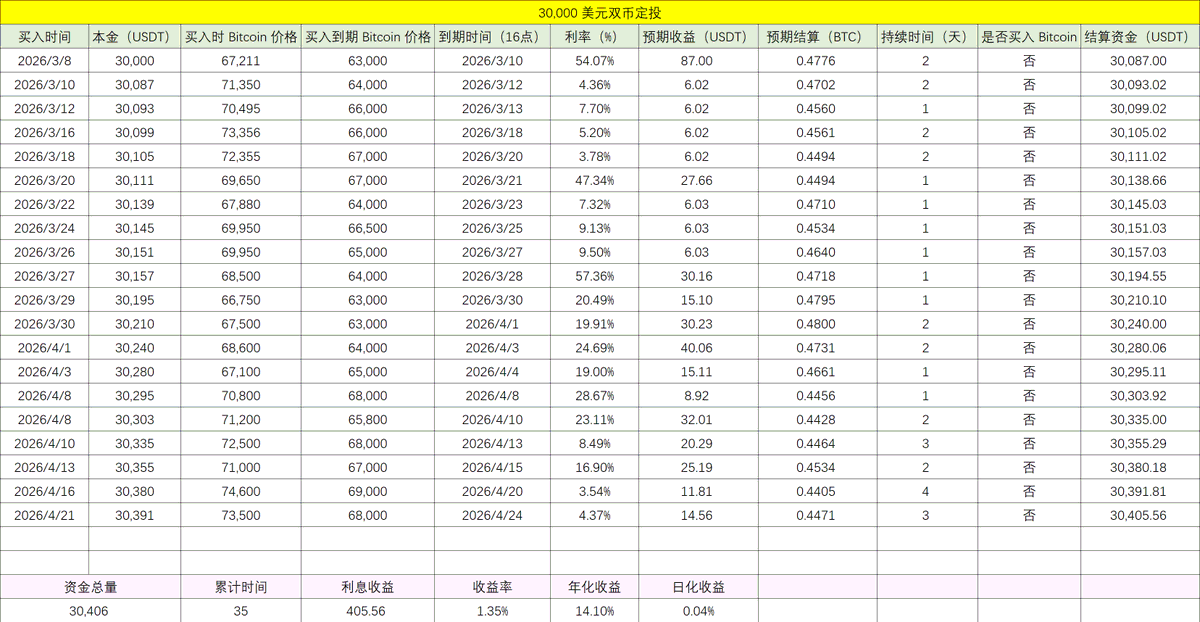 30,000 美元双币定投

| 买入时间 | 本金（USDT） | 买入时 Bitcoin 价格 | 买入到期 Bitcoin 价格 | 到期时间（16点） | 利率（%） | 预期收益（USDT） | 预期结算（BTC） | 持续时间（天） | 是否买入 Bitcoin | 结算资金（USDT） |
|---|---|---|---|---|---|---|---|---|---|---|
| 2026/3/8 | 30,000 | 67,211 | 63,000 | 2026/3/10 | 54.07% | 87.00 | 0.4776 | 2 | 否 | 30,087.00 |
| 2026/3/10 | 30,087 | 71,350 | 64,000 | 2026/3/12 | 4.36% | 6.02 | 0.4702 | 2 | 否 | 30,093.02 |
| 2026/3/12 | 30,093 | 70,495 | 66,000 | 2026/3/13 | 7.70% | 6.02 | 0.4560 | 1 | 否 | 30,099.02 |
| 2026/3/16 | 30,099 | 73,356 | 66,000 | 2026/3/18 | 5.20% | 6.02 | 0.4561 | 2 | 否 | 30,105.02 |
| 2026/3/18 | 30,105 | 72,355 | 67,000 | 2026/3/20 | 3.78% | 6.02 | 0.4494 | 2 | 否 | 30,111.02 |
| 2026/3/20 | 30,111 | 69,650 | 67,000 | 2026/3/21 | 47.34% | 27.66 | 0.4494 | 1 | 否 | 30,138.66 |
| 2026/3/22 | 30,139 | 67,880 | 64,000 | 2026/3/23 | 7.32% | 6.03 | 0.4710 | 1 | 否 | 30,145.03 |
| 2026/3/24 | 30,145 | 69,950 | 66,500 | 2026/3/25 | 9.13% | 6.03 | 0.4534 | 1 | 否 | 30,151.03 |
| 2026/3/26 | 30,151 | 69,950 | 65,000 | 2026/3/27 | 9.50% | 6.03 | 0.4640 | 1 | 否 | 30,157.03 |
| 2026/3/27 | 30,157 | 68,500 | 64,000 | 2026/3/28 | 57.36% | 30.16 | 0.4718 | 1 | 否 | 30,194.55 |
| 2026/3/29 | 30,195 | 66,750 | 63,000 | 2026/3/30 | 20.49% | 15.10 | 0.4795 | 1 | 否 | 30,210.10 |
| 2026/3/30 | 30,210 | 67,500 | 63,000 | 2026/4/1 | 19.91% | 30.23 | 0.4800 | 2 | 否 | 30,240.00 |
| 2026/4/1 | 30,240 | 68,600 | 64,000 | 2026/4/3 | 24.69% | 40.06 | 0.4731 | 2 | 否 | 30,280.06 |
| 2026/4/3 | 30,280 | 67,100 | 65,000 | 2026/4/4 | 19.00% | 15.11 | 0.4661 | 1 | 否 | 30,295.11 |
| 2026/4/8 | 30,295 | 70,800 | 68,000 | 2026/4/8 | 28.67% | 8.92 | 0.4456 | 1 | 否 | 30,303.92 |
| 2026/4/8 | 30,303 | 71,200 | 65,800 | 2026/4/10 | 23.11% | 32.01 | 0.4428 | 2 | 否 | 30,335.00 |
| 2026/4/10 | 30,335 | 72,500 | 68,000 | 2026/4/13 | 8.49% | 20.29 | 0.4464 | 3 | 否 | 30,355.29 |
| 2026/4/13 | 30,355 | 71,000 | 67,000 | 2026/4/15 | 16.90% | 25.19 | 0.4534 | 2 | 否 | 30,380.18 |
| 2026/4/16 | 30,380 | 74,600 | 69,000 | 2026/4/20 | 3.54% | 11.81 | 0.4405 | 4 | 否 | 30,391.81 |
| 2026/4/21 | 30,391 | 73,500 | 68,000 | 2026/4/24 | 4.37% | 14.56 | 0.4471 | 3 | 否 | 30,405.56 |

| 资金总量 | 累计时间 | 利息收益 | 收益率 | 年化收益 | 日化收益 |
|---|---|---|---|---|---|
| 30,406 | 35 | 405.56 | 1.35% | 14.10% | 0.04% |